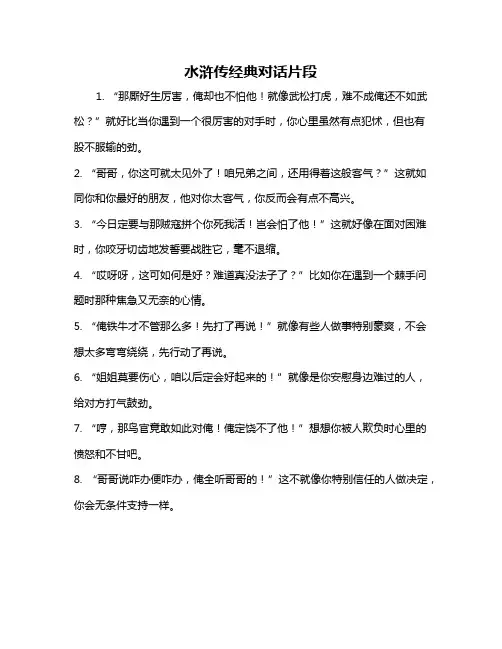 水浒传经典对话片段

1. “那厮好生厉害，俺却也不怕他！就像武松打虎，难不成俺还不如武松？”就好比当你遇到一个很厉害的对手时，你心里虽然有点犯怵，但也有股不服输的劲。

2. “哥哥，你这可就太见外了！咱兄弟之间，还用得着这般客气？”这就如同你和你最好的朋友，他对你太客气，你反而会有点不高兴。

3. “今日定要与那贼寇拼个你死我活！岂会怕了他！”这就好像在面对困难时，你咬牙切齿地发誓要战胜它，毫不退缩。

4. “哎呀呀，这可如何是好？难道真没法子了？”比如你在遇到一个棘手问题时那种焦急又无奈的心情。

5. “俺铁牛才不管那么多！先打了再说！”就像有些人做事特别豪爽，不会想太多弯弯绕绕，先行动了再说。

6. “姐姐莫要伤心，咱以后定会好起来的！”就像是你安慰身边难过的人，给对方打气鼓劲。

7. “哼，那鸟官竟敢如此对俺！俺定饶不了他！”想想你被人欺负时心里的愤怒和不甘吧。

8. “哥哥说咋办便咋办，俺全听哥哥的！”这不就像你特别信任的人做决定，你会无条件支持一样。